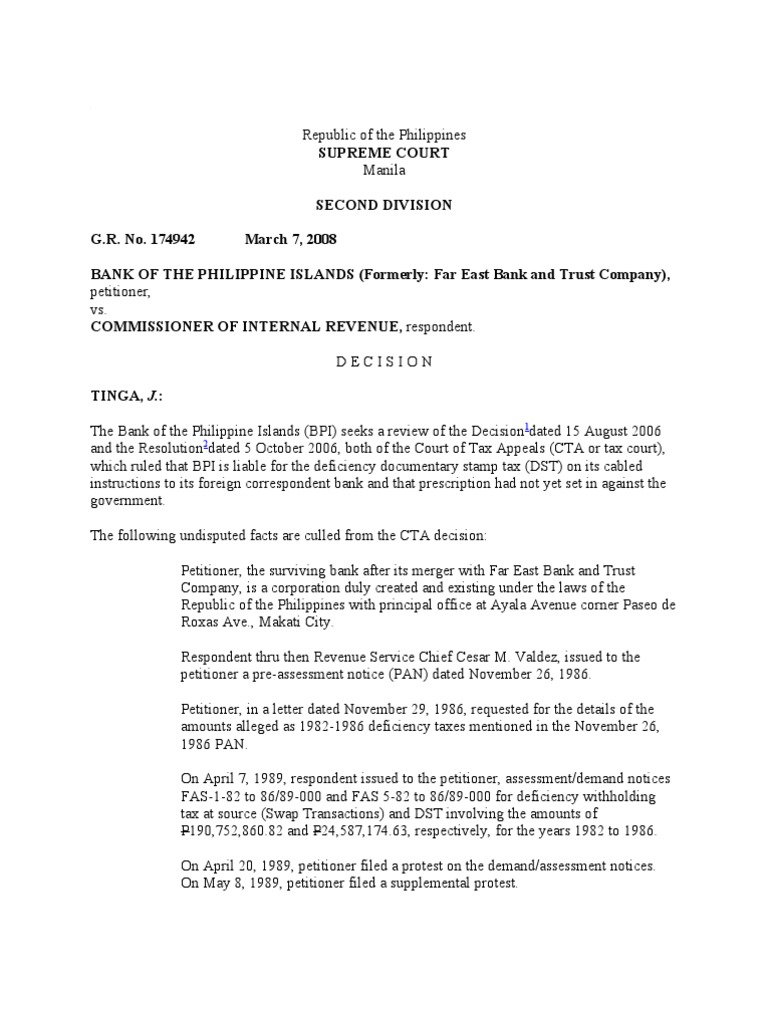 Republic of the Philippines
SUPREME COURT
Manila

SECOND DIVISION

G.R. No. 174942 March 7, 2008

BANK OF THE PHILIPPINE ISLANDS (Formerly: Far East Bank and Trust Company), petitioner,
vs.
COMMISSIONER OF INTERNAL REVENUE, respondent.

D E C I S I O N

TINGA, J.:

The Bank of the Philippine Islands (BPI) seeks a review of the Decision$^1$dated 15 August 2006 and the Resolution$^2$dated 5 October 2006, both of the Court of Tax Appeals (CTA or tax court), which ruled that BPI is liable for the deficiency documentary stamp tax (DST) on its cabled instructions to its foreign correspondent bank and that prescription had not yet set in against the government.

The following undisputed facts are culled from the CTA decision:

Petitioner, the surviving bank after its merger with Far East Bank and Trust Company, is a corporation duly created and existing under the laws of the Republic of the Philippines with principal office at Ayala Avenue corner Paseo de Roxas Ave., Makati City.

Respondent thru then Revenue Service Chief Cesar M. Valdez, issued to the petitioner a pre-assessment notice (PAN) dated November 26, 1986.

Petitioner, in a letter dated November 29, 1986, requested for the details of the amounts alleged as 1982-1986 deficiency taxes mentioned in the November 26, 1986 PAN.

On April 7, 1989, respondent issued to the petitioner, assessment/demand notices FAS-1-82 to 86/89-000 and FAS 5-82 to 86/89-000 for deficiency withholding tax at source (Swap Transactions) and DST involving the amounts of ₱190,752,860.82 and ₱24,587,174.63, respectively, for the years 1982 to 1986.

On April 20, 1989, petitioner filed a protest on the demand/assessment notices. On May 8, 1989, petitioner filed a supplemental protest.